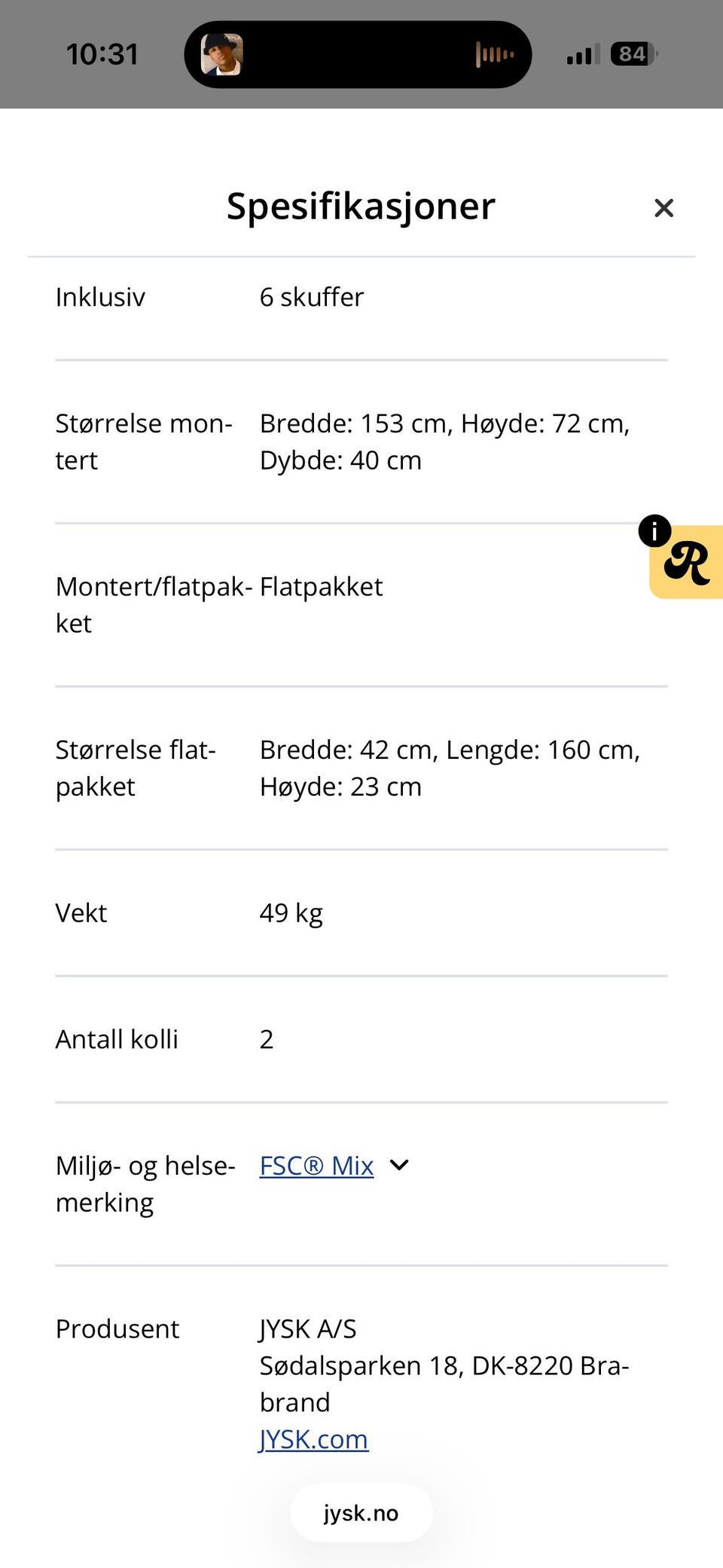 10:31

84

Spesifikasjoner

×

| | |
|---|---|
| Inklusiv | 6 skuffer |
| Størrelse montert | Bredde: 153 cm, Høyde: 72 cm, Dybde: 40 cm |
| Montert/flatpakket | Flatpakket |
| Størrelse flatpakket | Bredde: 42 cm, Lengde: 160 cm, Høyde: 23 cm |
| Vekt | 49 kg |
| Antall kolli | 2 |
| Miljø- og helsemerking | FSC® Mix |
| Produsent | JYSK A/S Sødalsparken 18, DK-8220 Brabrand JYSK.com |

i

R

jysk.no